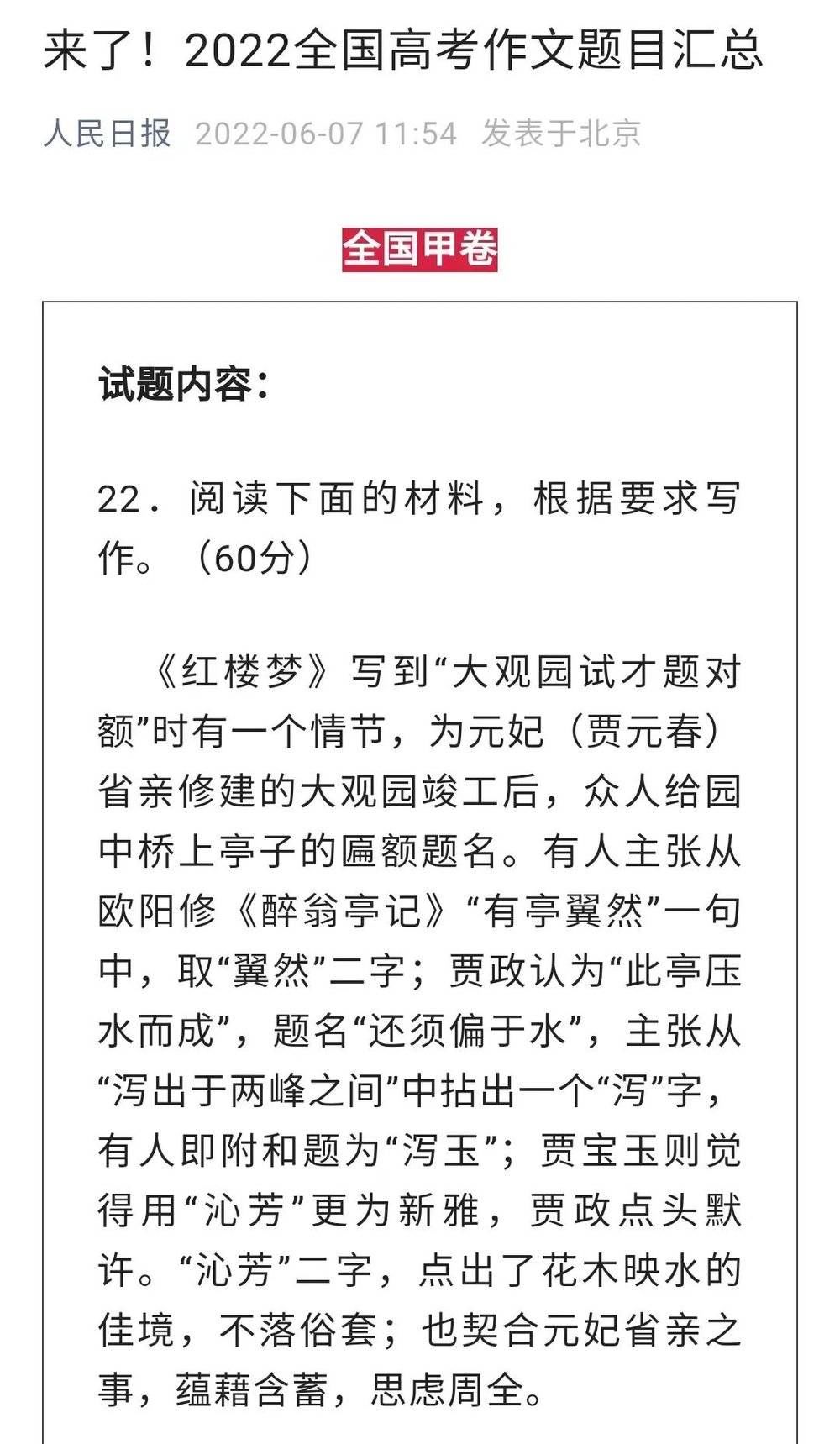 来了！2022全国高考作文题目汇总

人民日报 2022-06-07 11:54 发表于北京

全国甲卷

试题内容：

22．阅读下面的材料，根据要求写作。（60分）

《红楼梦》写到“大观园试才题对额”时有一个情节，为元妃（贾元春）省亲修建的大观园竣工后，众人给园中桥上亭子的匾额题名。有人主张从欧阳修《醉翁亭记》“有亭翼然”一句中，取“翼然”二字；贾政认为“此亭压水而成”，题名“还须偏于水”，主张从“泻出于两峰之间”中拈出一个“泻”字，有人即附和题为“泻玉”；贾宝玉则觉得用“沁芳”更为新雅，贾政点头默许。“沁芳”二字，点出了花木映水的佳境，不落俗套；也契合元妃省亲之事，蕴藉含蓄，思虑周全。